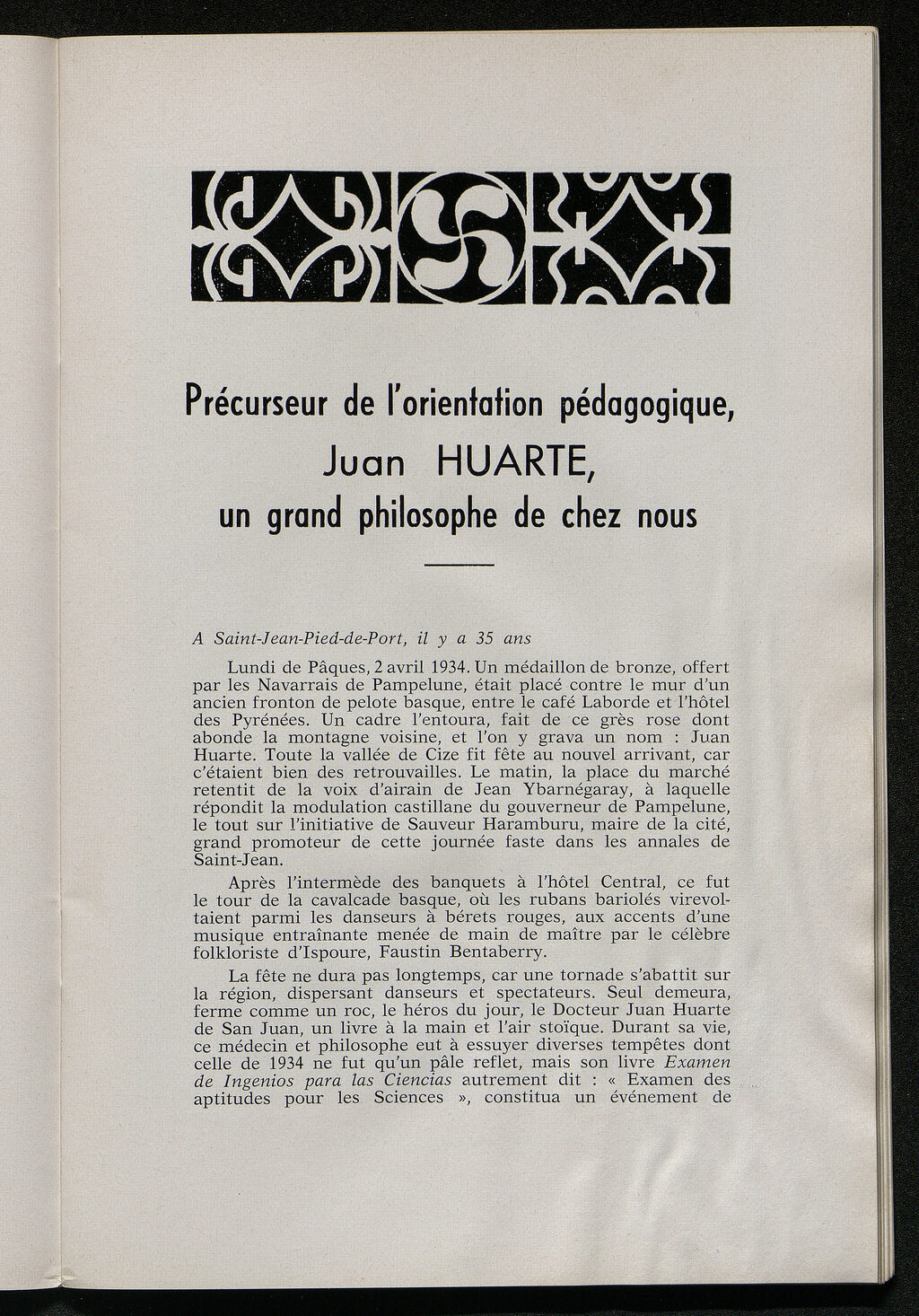 Précurseur de l'orientation pédagogique,
Juan HUARTE,
un grand philosophe de chez nous

A Saint-Jean-Pied-de-Port, il y a 35 ans

Lundi de Pâques, 2 avril 1934. Un médaillon de bronze, offert par les Navarrais de Pampelune, était placé contre le mur d'un ancien fronton de pelote basque, entre le café Laborde et l'hôtel des Pyrénées. Un cadre l'entoura, fait de ce grès rose dont abonde la montagne voisine, et l'on y grava un nom : Juan Huarte. Toute la vallée de Cize fit fête au nouvel arrivant, car c'étaient bien des retrouvailles. Le matin, la place du marché retentit de la voix d'airain de Jean Ybarnégaray, à laquelle répondit la modulation castillane du gouverneur de Pampelune, le tout sur l'initiative de Sauveur Haramburu, maire de la cité, grand promoteur de cette journée faste dans les annales de Saint-Jean.

Après l'intermède des banquets à l'hôtel Central, ce fut le tour de la cavalcade basque, où les rubans bariolés virevoltaient parmi les danseurs à bérets rouges, aux accents d'une musique entraînante menée de main de maître par le célèbre folkloriste d'Ispoure, Faustin Bentaberry.

La fête ne dura pas longtemps, car une tornade s'abattit sur la région, dispersant danseurs et spectateurs. Seul demeura, ferme comme un roc, le héros du jour, le Docteur Juan Huarte de San Juan, un livre à la main et l'air stoïque. Durant sa vie, ce médecin et philosophe eut à essuyer diverses tempêtes dont celle de 1934 ne fut qu'un pâle reflet, mais son livre Examen de Ingenios para las Ciencias autrement dit : « Examen des aptitudes pour les Sciences », constitua un événement de